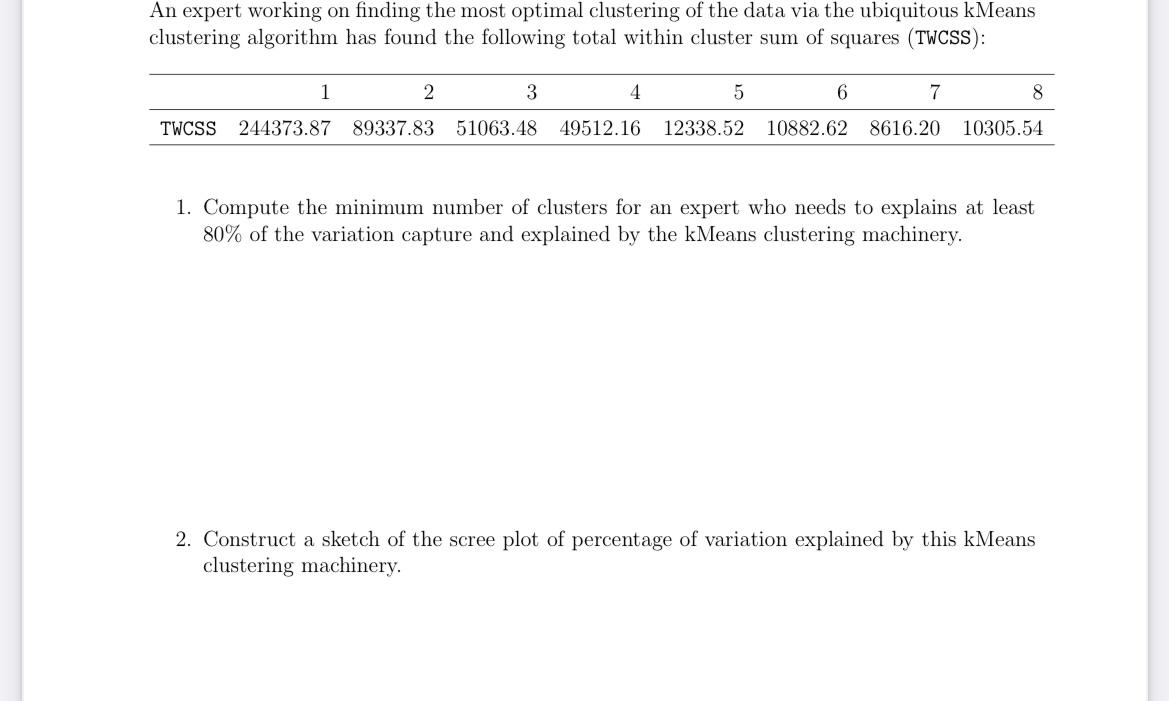 An expert working on finding the most optimal clustering of the data via the ubiquitous kMeans clustering algorithm has found the following total within cluster sum of squares (TWCSS):

| | 1 | 2 | 3 | 4 | 5 | 6 | 7 | 8 |
|---|---|---|---|---|---|---|---|---|
| TWCSS | 244373.87 | 89337.83 | 51063.48 | 49512.16 | 12338.52 | 10882.62 | 8616.20 | 10305.54 |

1. Compute the minimum number of clusters for an expert who needs to explains at least 80% of the variation capture and explained by the kMeans clustering machinery.

2. Construct a sketch of the scree plot of percentage of variation explained by this kMeans clustering machinery.